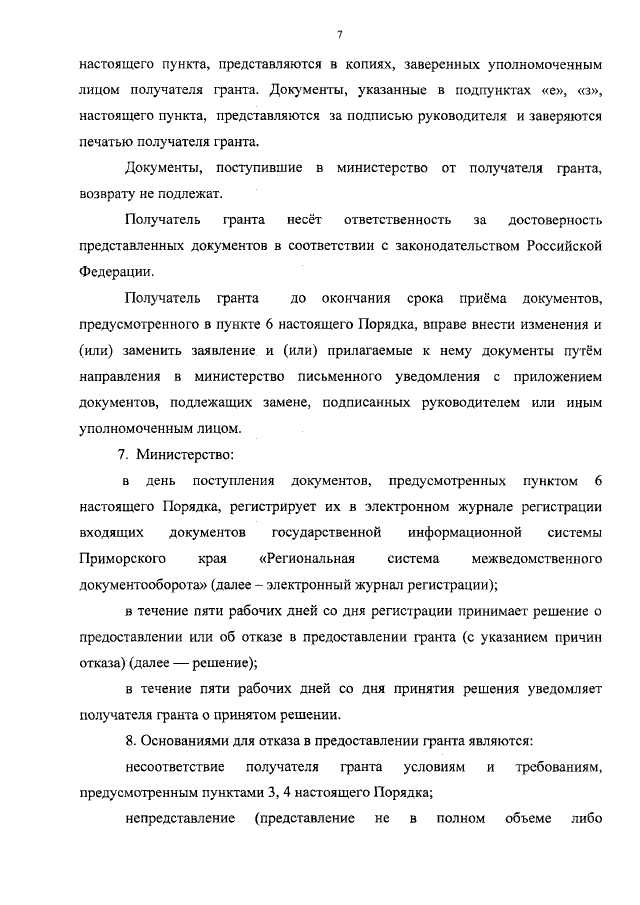 7

настоящего пункта, представляются в копиях, заверенных уполномоченным лицом получателя гранта. Документы, указанные в подпунктах «е», «з», настоящего пункта, представляются за подписью руководителя и заверяются печатью получателя гранта.

Документы, поступившие в министерство от получателя гранта, возврату не подлежат.

Получатель гранта несёт ответственность за достоверность представленных документов в соответствии с законодательством Российской Федерации.

Получатель гранта до окончания срока приёма документов, предусмотренного в пункте 6 настоящего Порядка, вправе внести изменения и (или) заменить заявление и (или) прилагаемые к нему документы путём направления в министерство письменного уведомления с приложением документов, подлежащих замене, подписанных руководителем или иным уполномоченным лицом.

7. Министерство:

в день поступления документов, предусмотренных пунктом 6 настоящего Порядка, регистрирует их в электронном журнале регистрации входящих документов государственной информационной системы Приморского края «Региональная система межведомственного документооборота» (далее – электронный журнал регистрации);

в течение пяти рабочих дней со дня регистрации принимает решение о предоставлении или об отказе в предоставлении гранта (с указанием причин отказа) (далее — решение);

в течение пяти рабочих дней со дня принятия решения уведомляет получателя гранта о принятом решении.

8. Основаниями для отказа в предоставлении гранта являются:

несоответствие получателя гранта условиям и требованиям, предусмотренным пунктами 3, 4 настоящего Порядка;

непредставление (представление не в полном объеме либо